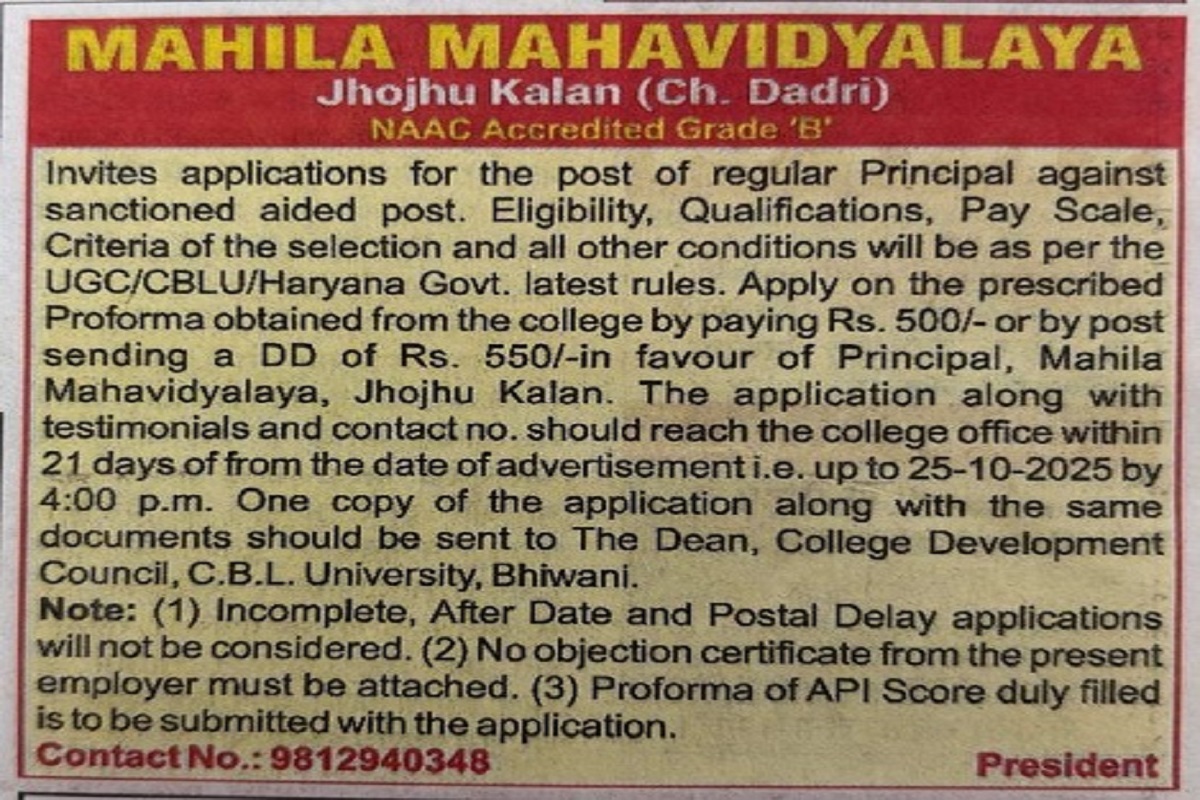 MAHILA MAHAVIDYALAYA
Jhojhu Kalan (Ch. Dadri)
NAAC Accredited Grade 'B'

Invites applications for the post of regular Principal against sanctioned aided post. Eligibility, Qualifications, Pay Scale, Criteria of the selection and all other conditions will be as per the UGC/CBLU/Haryana Govt. latest rules. Apply on the prescribed Proforma obtained from the college by paying Rs. 500/- or by post sending a DD of Rs. 550/-in favour of Principal, Mahila Mahavidyalaya, Jhojhu Kalan. The application along with testimonials and contact no. should reach the college office within 21 days of from the date of advertisement i.e. up to 25-10-2025 by 4:00 p.m. One copy of the application along with the same documents should be sent to The Dean, College Development Council, C.B.L. University, Bhiwani.
Note: (1) Incomplete, After Date and Postal Delay applications will not be considered. (2) No objection certificate from the present employer must be attached. (3) Proforma of API Score duly filled is to be submitted with the application.
Contact No.: 9812940348
President